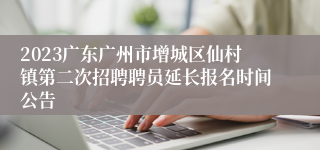 2023广东广州市增城区仙村镇第二次招聘聘员延长报名时间公告